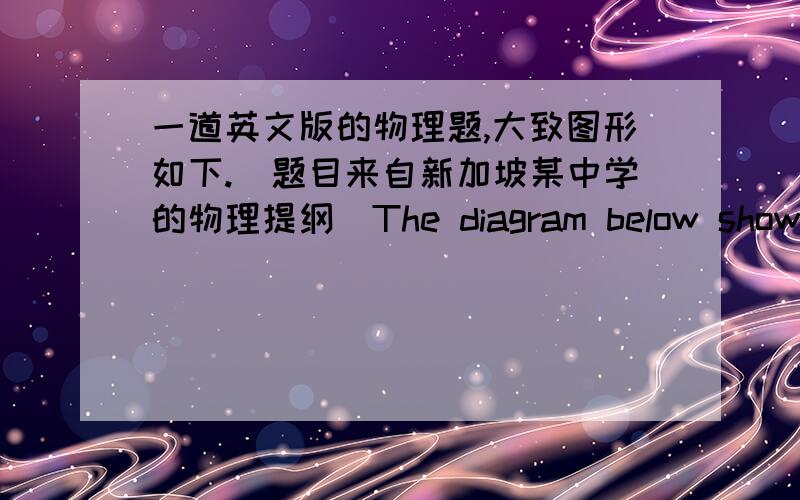 一道英文版的物理题,大致图形如下.（题目来自新加坡某中学的物理提纲）The diagram below show